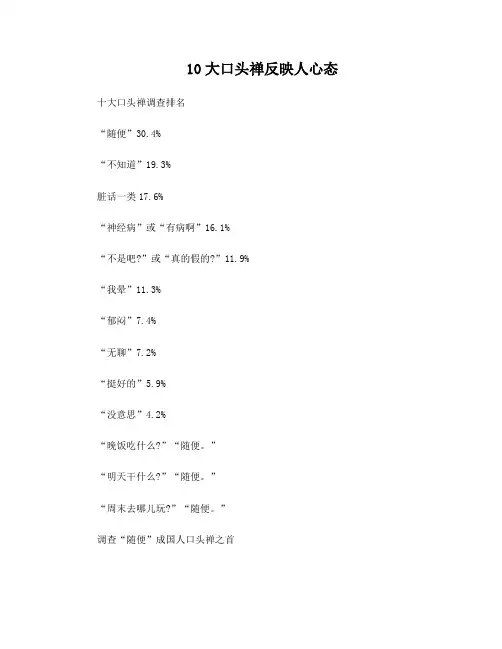 10 大口头禅反映人心态

十大口头禅调查排名

“随便”30.4%

“不知道”19.3%

脏话一类 17.6%

“神经病”或“有病啊”16.1%

“不是吧?”或“真的假的?”11.9%

“我晕”11.3%

“郁闷”7.4%

“无聊”7.2%

“挺好的”5.9%

“没意思”4.2%

“晚饭吃什么?”“随便。”

“明天干什么?”“随便。”

“周末去哪儿玩?”“随便。”

调查“随便”成国人口头禅之首